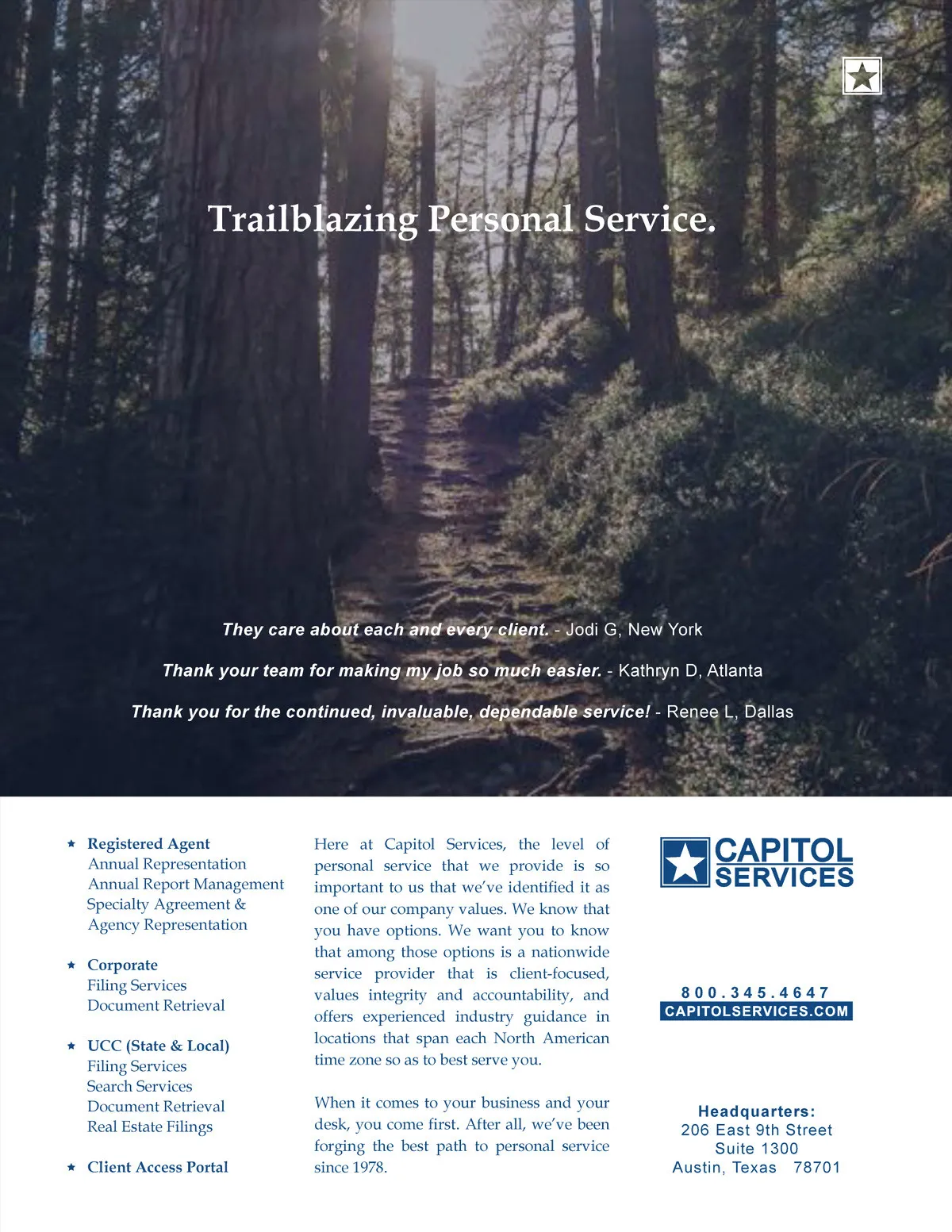 Trailblazing Personal Service.

They care about each and every client. - Jodi G, New York

Thank your team for making my job so much easier. - Kathryn D, Atlanta

Thank you for the continued, invaluable, dependable service! - Renee L, Dallas

★ Registered Agent
Annual Representation
Annual Report Management
Specialty Agreement &
Agency Representation

★ Corporate
Filing Services
Document Retrieval

★ UCC (State & Local)
Filing Services
Search Services
Document Retrieval
Real Estate Filings

★ Client Access Portal

Here at Capitol Services, the level of personal service that we provide is so important to us that we've identified it as one of our company values. We know that you have options. We want you to know that among those options is a nationwide service provider that is client-focused, values integrity and accountability, and offers experienced industry guidance in locations that span each North American time zone so as to best serve you.

When it comes to your business and your desk, you come first. After all, we've been forging the best path to personal service since 1978.

CAPITOL
SERVICES

800.345.4647
CAPITOLSERVICES.COM

Headquarters:
206 East 9th Street
Suite 1300
Austin, Texas 78701